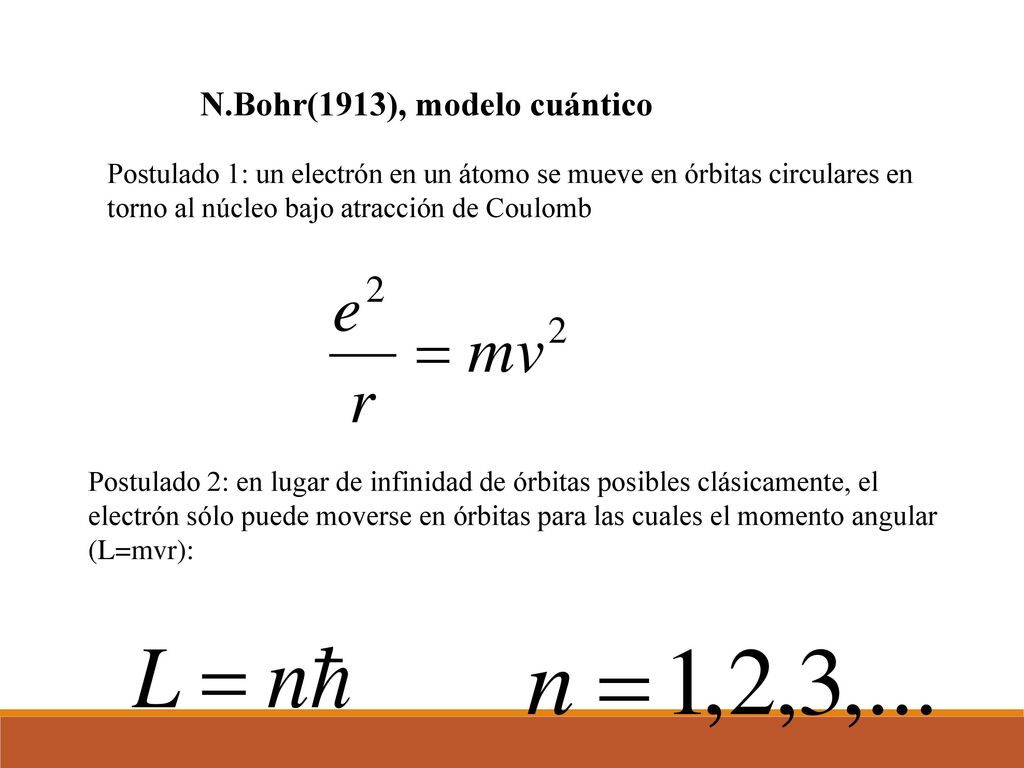 N.Bohr(1913), modelo cuántico

Postulado 1: un electrón en un átomo se mueve en órbitas circulares en torno al núcleo bajo atracción de Coulomb

$\frac{e^2}{r} = mv^2$

Postulado 2: en lugar de infinidad de órbitas posibles clásicamente, el electrón sólo puede moverse en órbitas para las cuales el momento angular (L=mvr):

$L = n\hbar$ $n = 1,2,3,...$